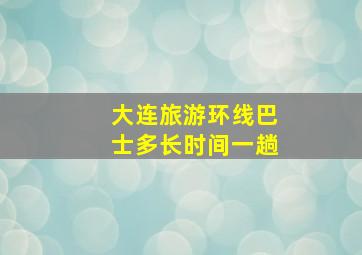 大连旅游环线巴士多长时间一趟